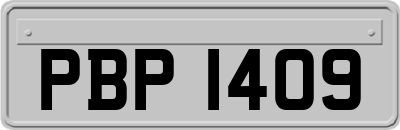 PBP 1409